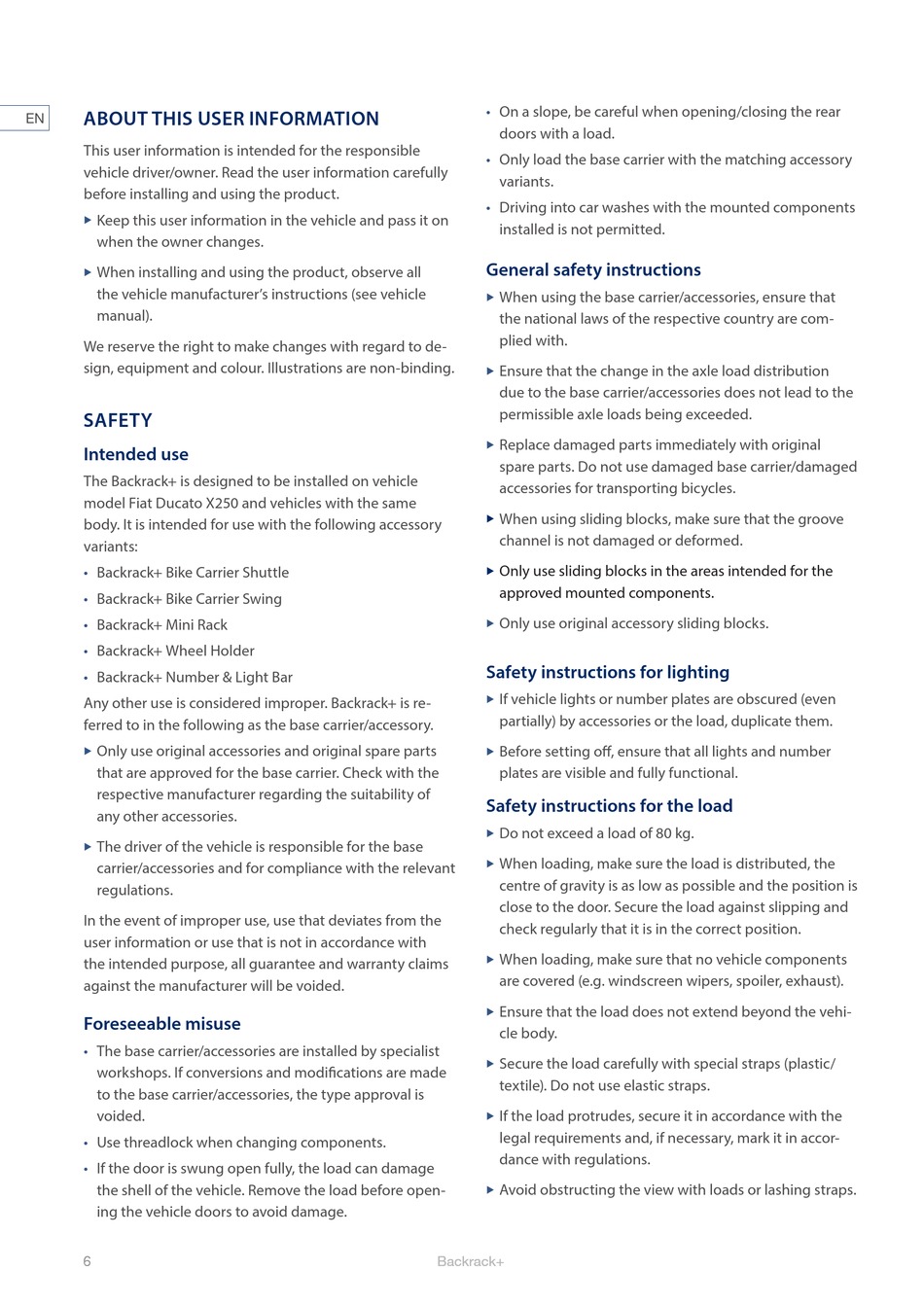 EN

ABOUT THIS USER INFORMATION

This user information is intended for the responsible vehicle driver/owner. Read the user information carefully before installing and using the product.

▶ Keep this user information in the vehicle and pass it on when the owner changes.

▶ When installing and using the product, observe all the vehicle manufacturer's instructions (see vehicle manual).

We reserve the right to make changes with regard to design, equipment and colour. Illustrations are non-binding.

SAFETY

Intended use

The Backrack+ is designed to be installed on vehicle model Fiat Ducato X250 and vehicles with the same body. It is intended for use with the following accessory variants:

• Backrack+ Bike Carrier Shuttle
• Backrack+ Bike Carrier Swing
• Backrack+ Mini Rack
• Backrack+ Wheel Holder
• Backrack+ Number & Light Bar

Any other use is considered improper. Backrack+ is referred to in the following as the base carrier/accessory.

▶ Only use original accessories and original spare parts that are approved for the base carrier. Check with the respective manufacturer regarding the suitability of any other accessories.

▶ The driver of the vehicle is responsible for the base carrier/accessories and for compliance with the relevant regulations.

In the event of improper use, use that deviates from the user information or use that is not in accordance with the intended purpose, all guarantee and warranty claims against the manufacturer will be voided.

Foreseeable misuse

• The base carrier/accessories are installed by specialist workshops. If conversions and modifications are made to the base carrier/accessories, the type approval is voided.
• Use threadlock when changing components.
• If the door is swung open fully, the load can damage the shell of the vehicle. Remove the load before opening the vehicle doors to avoid damage.
• On a slope, be careful when opening/closing the rear doors with a load.
• Only load the base carrier with the matching accessory variants.
• Driving into car washes with the mounted components installed is not permitted.

General safety instructions

▶ When using the base carrier/accessories, ensure that the national laws of the respective country are complied with.

▶ Ensure that the change in the axle load distribution due to the base carrier/accessories does not lead to the permissible axle loads being exceeded.

▶ Replace damaged parts immediately with original spare parts. Do not use damaged base carrier/damaged accessories for transporting bicycles.

▶ When using sliding blocks, make sure that the groove channel is not damaged or deformed.

▶ Only use sliding blocks in the areas intended for the approved mounted components.

▶ Only use original accessory sliding blocks.

Safety instructions for lighting

▶ If vehicle lights or number plates are obscured (even partially) by accessories or the load, duplicate them.

▶ Before setting off, ensure that all lights and number plates are visible and fully functional.

Safety instructions for the load

▶ Do not exceed a load of 80 kg.

▶ When loading, make sure the load is distributed, the centre of gravity is as low as possible and the position is close to the door. Secure the load against slipping and check regularly that it is in the correct position.

▶ When loading, make sure that no vehicle components are covered (e.g. windscreen wipers, spoiler, exhaust).

▶ Ensure that the load does not extend beyond the vehicle body.

▶ Secure the load carefully with special straps (plastic/textile). Do not use elastic straps.

▶ If the load protrudes, secure it in accordance with the legal requirements and, if necessary, mark it in accordance with regulations.

▶ Avoid obstructing the view with loads or lashing straps.

6 Backrack+